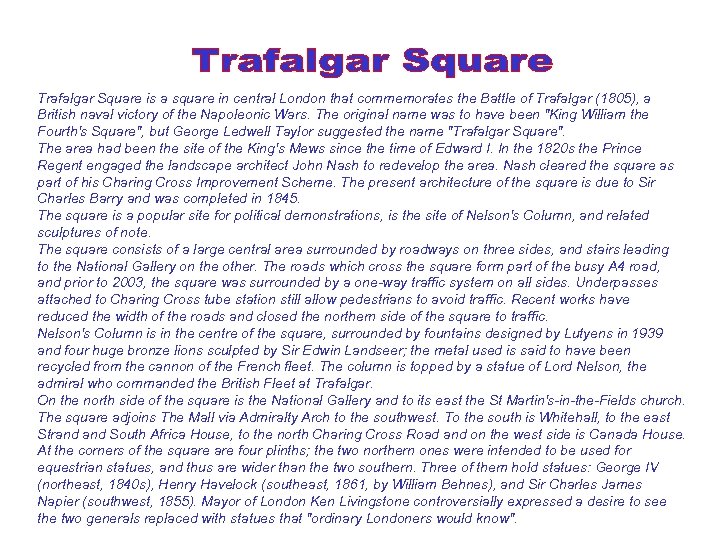 Trafalgar Square

Trafalgar Square is a square in central London that commemorates the Battle of Trafalgar (1805), a British naval victory of the Napoleonic Wars. The original name was to have been "King William the Fourth's Square", but George Ledwell Taylor suggested the name "Trafalgar Square".
The area had been the site of the King's Mews since the time of Edward I. In the 1820s the Prince Regent engaged the landscape architect John Nash to redevelop the area. Nash cleared the square as part of his Charing Cross Improvement Scheme. The present architecture of the square is due to Sir Charles Barry and was completed in 1845.
The square is a popular site for political demonstrations, is the site of Nelson's Column, and related sculptures of note.
The square consists of a large central area surrounded by roadways on three sides, and stairs leading to the National Gallery on the other. The roads which cross the square form part of the busy A4 road, and prior to 2003, the square was surrounded by a one-way traffic system on all sides. Underpasses attached to Charing Cross tube station still allow pedestrians to avoid traffic. Recent works have reduced the width of the roads and closed the northern side of the square to traffic.
Nelson's Column is in the centre of the square, surrounded by fountains designed by Lutyens in 1939 and four huge bronze lions sculpted by Sir Edwin Landseer; the metal used is said to have been recycled from the cannon of the French fleet. The column is topped by a statue of Lord Nelson, the admiral who commanded the British Fleet at Trafalgar.
On the north side of the square is the National Gallery and to its east the St Martin's-in-the-Fields church. The square adjoins The Mall via Admiralty Arch to the southwest. To the south is Whitehall, to the east Strand and South Africa House, to the north Charing Cross Road and on the west side is Canada House.
At the corners of the square are four plinths; the two northern ones were intended to be used for equestrian statues, and thus are wider than the two southern. Three of them hold statues: George IV (northeast, 1840s), Henry Havelock (southeast, 1861, by William Behnes), and Sir Charles James Napier (southwest, 1855). Mayor of London Ken Livingstone controversially expressed a desire to see the two generals replaced with statues that "ordinary Londoners would know".